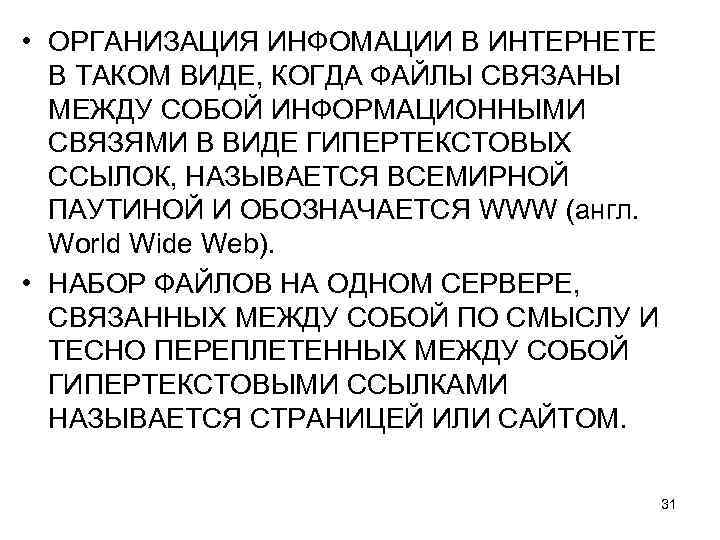 • ОРГАНИЗАЦИЯ ИНФОМАЦИИ В ИНТЕРНЕТЕ В ТАКОМ ВИДЕ, КОГДА ФАЙЛЫ СВЯЗАНЫ МЕЖДУ СОБОЙ ИНФОРМАЦИОННЫМИ СВЯЗЯМИ В ВИДЕ ГИПЕРТЕКСТОВЫХ ССЫЛОК, НАЗЫВАЕТСЯ ВСЕМИРНОЙ ПАУТИНОЙ И ОБОЗНАЧАЕТСЯ WWW (англ. World Wide Web).

• НАБОР ФАЙЛОВ НА ОДНОМ СЕРВЕРЕ, СВЯЗАННЫХ МЕЖДУ СОБОЙ ПО СМЫСЛУ И ТЕСНО ПЕРЕПЛЕТЕННЫХ МЕЖДУ СОБОЙ ГИПЕРТЕКСТОВЫМИ ССЫЛКАМИ НАЗЫВАЕТСЯ СТРАНИЦЕЙ ИЛИ САЙТОМ.

31